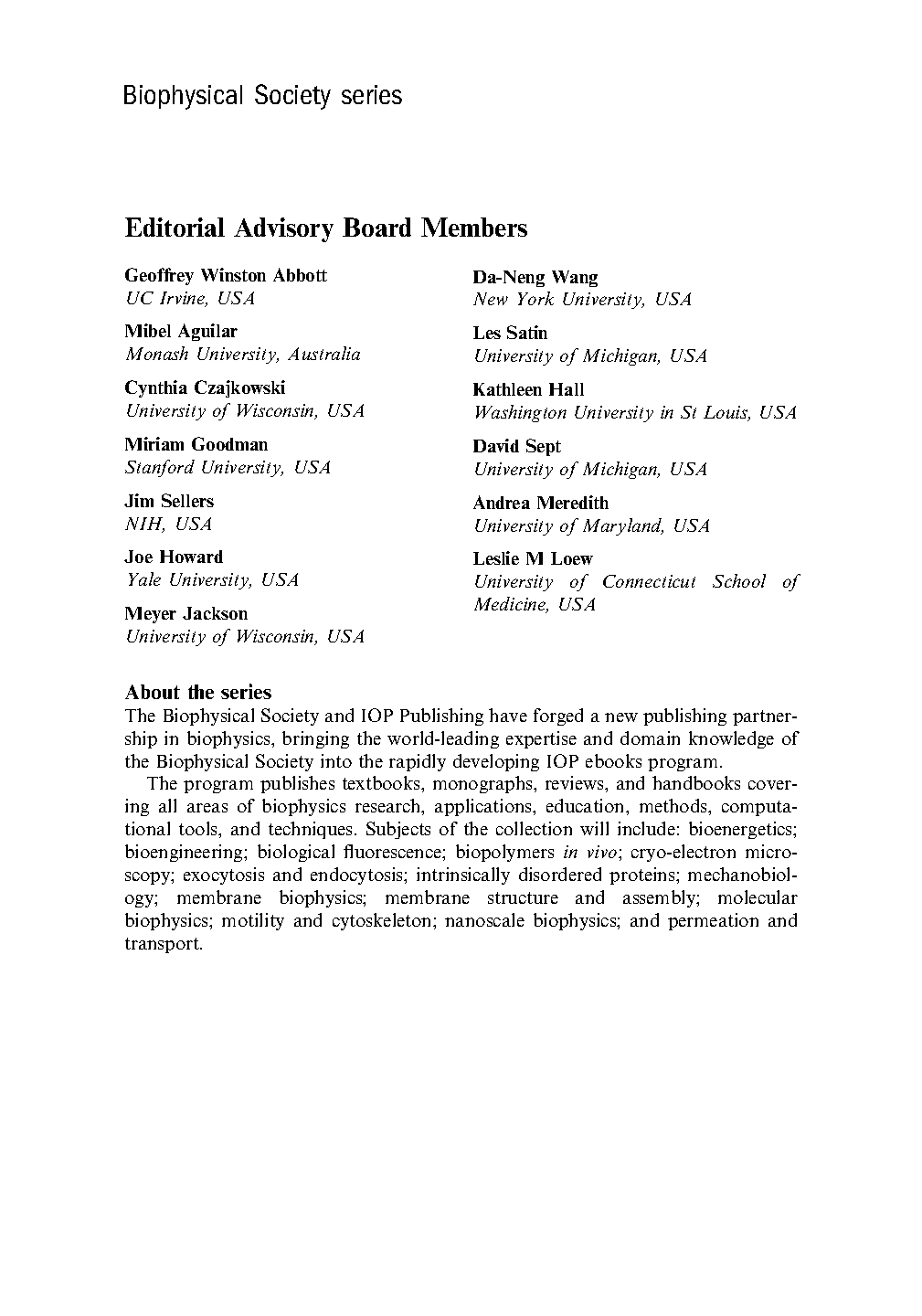 Biophysical Society series

Editorial Advisory Board Members

Geoffrey Winston Abbott
UC Irvine, USA

Mibel Aguilar
Monash University, Australia

Cynthia Czajkowski
University of Wisconsin, USA

Miriam Goodman
Stanford University, USA

Jim Sellers
NIH, USA

Joe Howard
Yale University, USA

Meyer Jackson
University of Wisconsin, USA

Da-Neng Wang
New York University, USA

Les Satin
University of Michigan, USA

Kathleen Hall
Washington University in St Louis, USA

David Sept
University of Michigan, USA

Andrea Meredith
University of Maryland, USA

Leslie M Loew
University of Connecticut School of Medicine, USA

About the series
The Biophysical Society and IOP Publishing have forged a new publishing partnership in biophysics, bringing the world-leading expertise and domain knowledge of the Biophysical Society into the rapidly developing IOP ebooks program.

The program publishes textbooks, monographs, reviews, and handbooks covering all areas of biophysics research, applications, education, methods, computational tools, and techniques. Subjects of the collection will include: bioenergetics; bioengineering; biological fluorescence; biopolymers in vivo; cryo-electron microscopy; exocytosis and endocytosis; intrinsically disordered proteins; mechanobiology; membrane biophysics; membrane structure and assembly; molecular biophysics; motility and cytoskeleton; nanoscale biophysics; and permeation and transport.